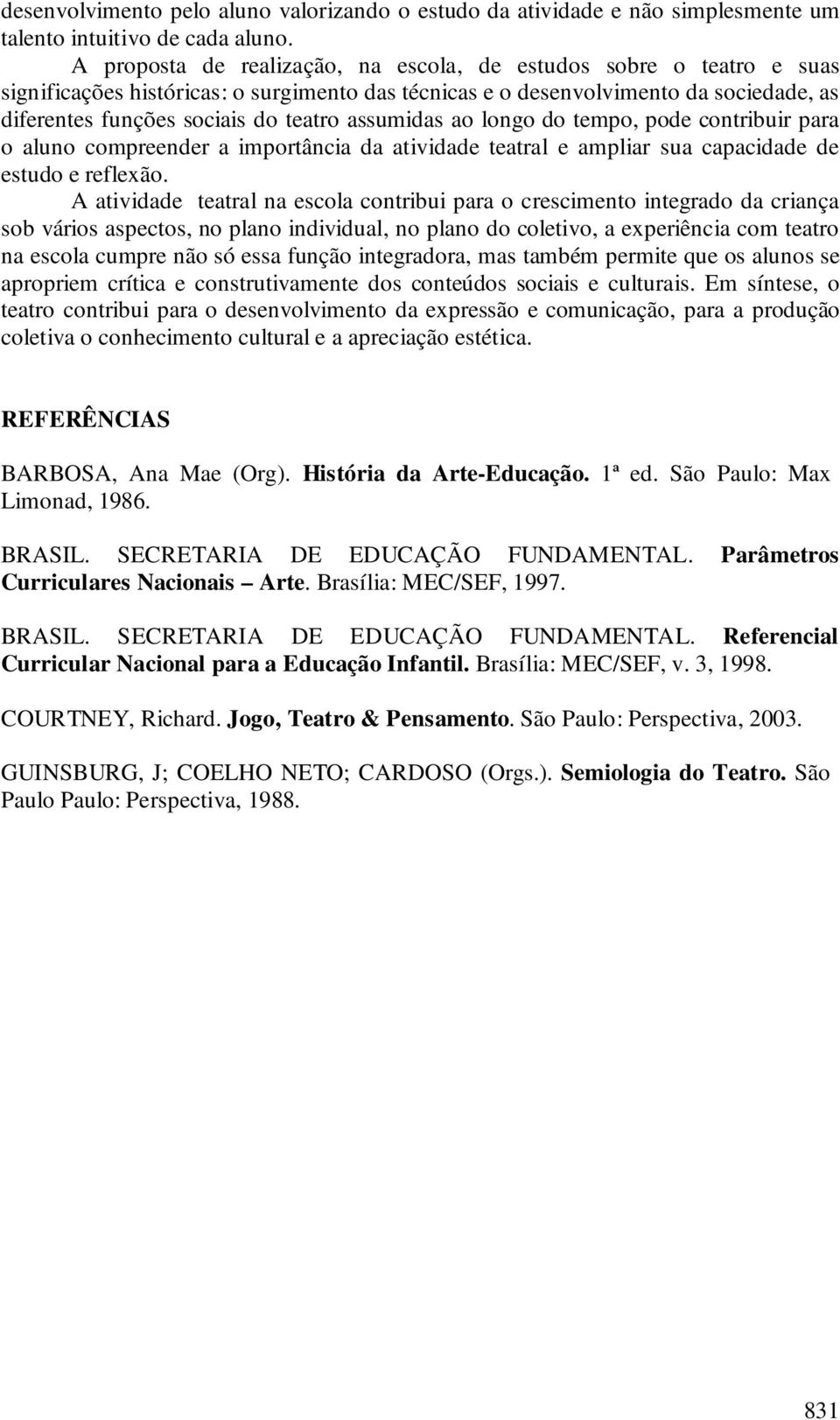 desenvolvimento pelo aluno valorizando o estudo da atividade e não simplesmente um talento intuitivo de cada aluno.

A proposta de realização, na escola, de estudos sobre o teatro e suas significações históricas: o surgimento das técnicas e o desenvolvimento da sociedade, as diferentes funções sociais do teatro assumidas ao longo do tempo, pode contribuir para o aluno compreender a importância da atividade teatral e ampliar sua capacidade de estudo e reflexão.

A atividade teatral na escola contribui para o crescimento integrado da criança sob vários aspectos, no plano individual, no plano do coletivo, a experiência com teatro na escola cumpre não só essa função integradora, mas também permite que os alunos se apropriem crítica e construtivamente dos conteúdos sociais e culturais. Em síntese, o teatro contribui para o desenvolvimento da expressão e comunicação, para a produção coletiva o conhecimento cultural e a apreciação estética.

REFERÊNCIAS

BARBOSA, Ana Mae (Org). História da Arte-Educação. 1ª ed. São Paulo: Max Limonad, 1986.

BRASIL. SECRETARIA DE EDUCAÇÃO FUNDAMENTAL. Parâmetros Curriculares Nacionais – Arte. Brasília: MEC/SEF, 1997.

BRASIL. SECRETARIA DE EDUCAÇÃO FUNDAMENTAL. Referencial Curricular Nacional para a Educação Infantil. Brasília: MEC/SEF, v. 3, 1998.

COURTNEY, Richard. Jogo, Teatro & Pensamento. São Paulo: Perspectiva, 2003.

GUINSBURG, J; COELHO NETO; CARDOSO (Orgs.). Semiologia do Teatro. São Paulo Paulo: Perspectiva, 1988.

831